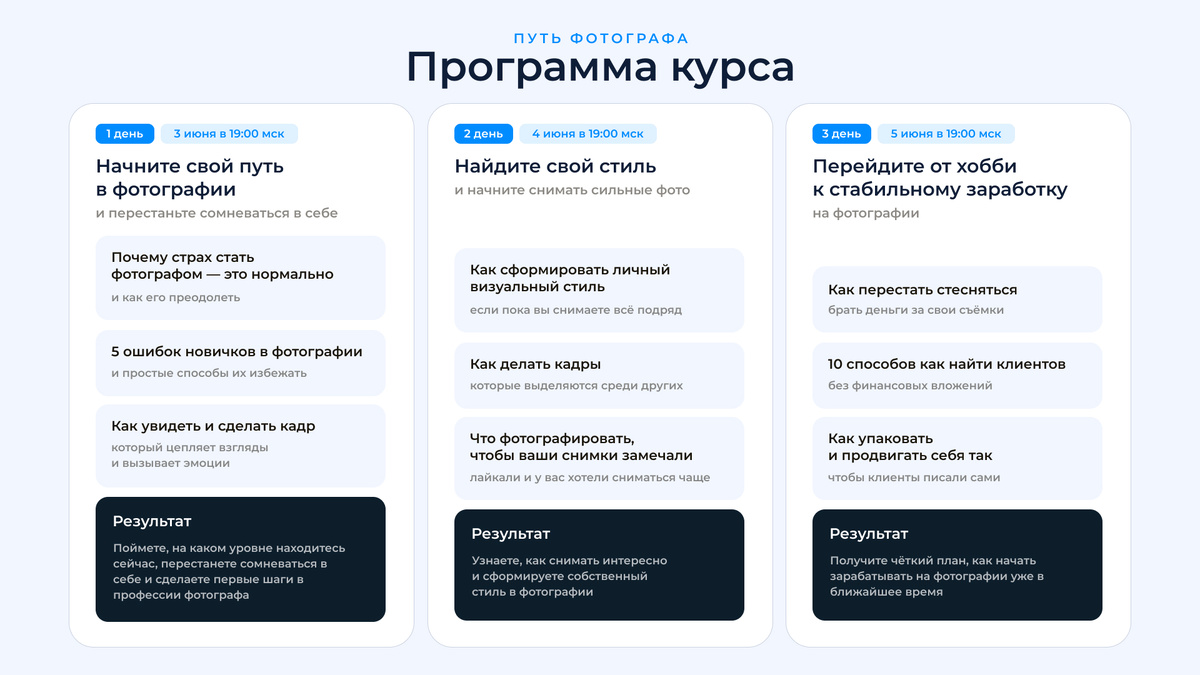 ПУТЬ ФОТОГРАФА

Программа курса

1 день 3 июня в 19:00 мск

Начните свой путь в фотографии

и перестаньте сомневаться в себе

Почему страх стать фотографом — это нормально

и как его преодолеть

5 ошибок новичков в фотографии

и простые способы их избежать

Как увидеть и сделать кадр

который цепляет взгляды и вызывает эмоции

Результат

Поймете, на каком уровне находитесь сейчас, перестанете сомневаться в себе и сделаете первые шаги в профессии фотографа

2 день 4 июня в 19:00 мск

Найдите свой стиль

и начните снимать сильные фото

Как сформировать личный визуальный стиль

если пока вы снимаете всё подряд

Как делать кадры

которые выделяются среди других

Что фотографировать, чтобы ваши снимки замечали

лайкали и у вас хотели сниматься чаще

Результат

Узнаете, как снимать интересно и сформируете собственный стиль в фотографии

3 день 5 июня в 19:00 мск

Перейдите от хобби к стабильному заработку

на фотографии

Как перестать стесняться

брать деньги за свои съёмки

10 способов как найти клиентов

без финансовых вложений

Как упаковать и продвигать себя так

чтобы клиенты писали сами

Результат

Получите чёткий план, как начать зарабатывать на фотографии уже в ближайшее время